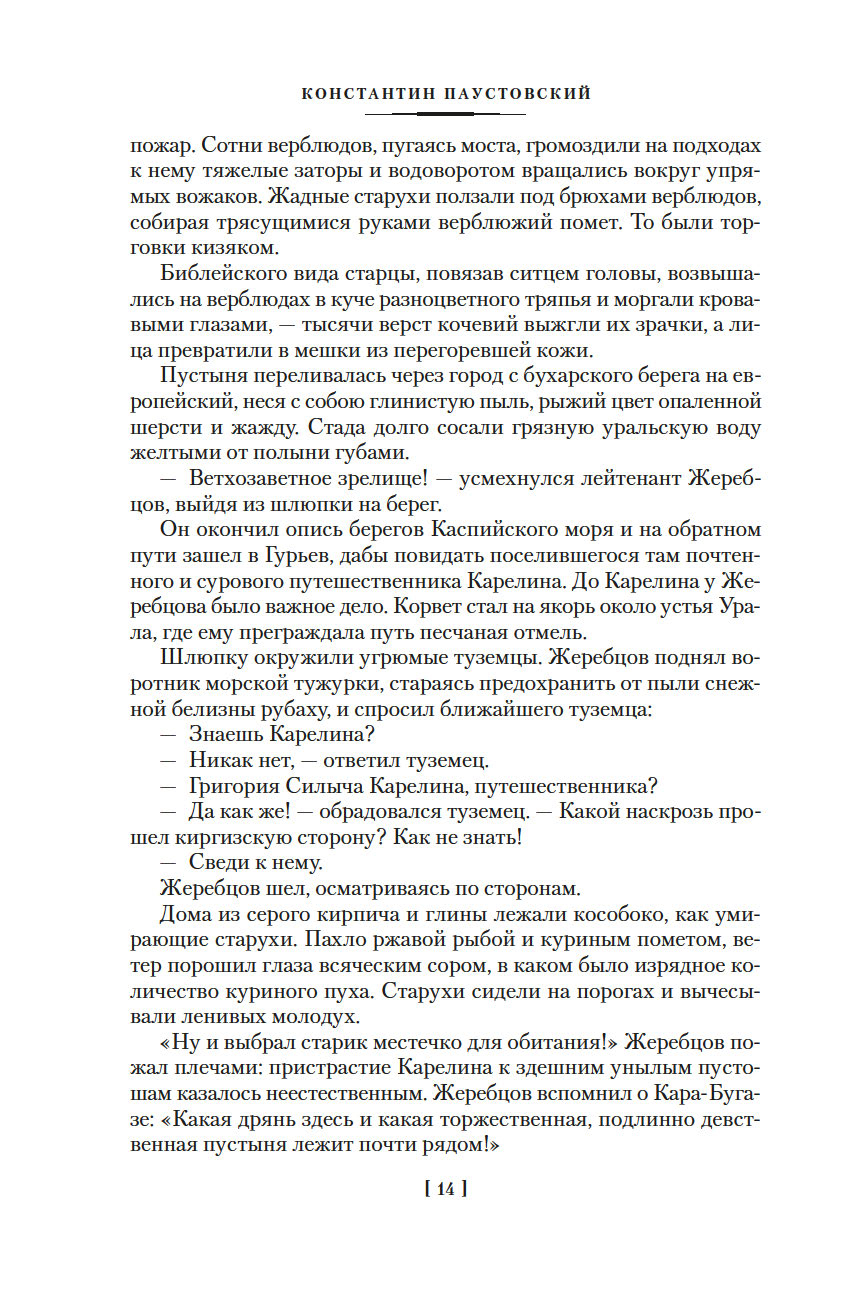 КОНСТАНТИН ПАУСТОВСКИЙ

пожар. Сотни верблюдов, пугаясь моста, громоздили на подходах к нему тяжелые заторы и водоворотом вращались вокруг упрямых вожаков. Жадные старухи ползали под брюхами верблюдов, собирая трясущимися руками верблюжий помет. То были торговки кизяком.

Библейского вида старцы, повязав ситцем головы, возвышались на верблюдах в куче разноцветного тряпья и моргали кровавыми глазами, — тысячи верст кочевий выжгли их зрачки, а лица превратили в мешки из перегоревшей кожи.

Пустыня переливалась через город с бухарского берега на европейский, неся с собою глинистую пыль, рыжий цвет опаленной шерсти и жажду. Стада долго сосали грязную уральскую воду желтыми от полыни губами.

— Ветхозаветное зрелище! — усмехнулся лейтенант Жеребцов, выйдя из шлюпки на берег.

Он окончил опись берегов Каспийского моря и на обратном пути зашел в Гурьев, дабы повидать поселившегося там почтенного и сурового путешественника Карелина. До Карелина у Жеребцова было важное дело. Корвет стал на якорь около устья Урала, где ему преграждала путь песчаная отмель.

Шлюпку окружили угрюмые туземцы. Жеребцов поднял воротник морской тужурки, стараясь предохранить от пыли снежной белизны рубаху, и спросил ближайшего туземца:

— Знаешь Карелина?

— Никак нет, — ответил туземец.

— Григория Силыча Карелина, путешественника?

— Да как же! — обрадовался туземец. — Какой наскрозь прошел киргизскую сторону? Как не знать!

— Сведи к нему.

Жеребцов шел, осматриваясь по сторонам.

Дома из серого кирпича и глины лежали кособоко, как умирающие старухи. Пахло ржавой рыбой и куриным пометом, ветер порошил глаза всяческим сором, в каком было изрядное количество куриного пуха. Старухи сидели на порогах и вычесывали ленивых молодух.

«Ну и выбрал старик местечко для обитания!» Жеребцов пожал плечами: пристрастие Карелина к здешним унылым пустошам казалось неестественным. Жеребцов вспомнил о Кара-Бугазе: «Какая дрянь здесь и какая торжественная, подлинно девственная пустыня лежит почти рядом!»

[ 14 ]